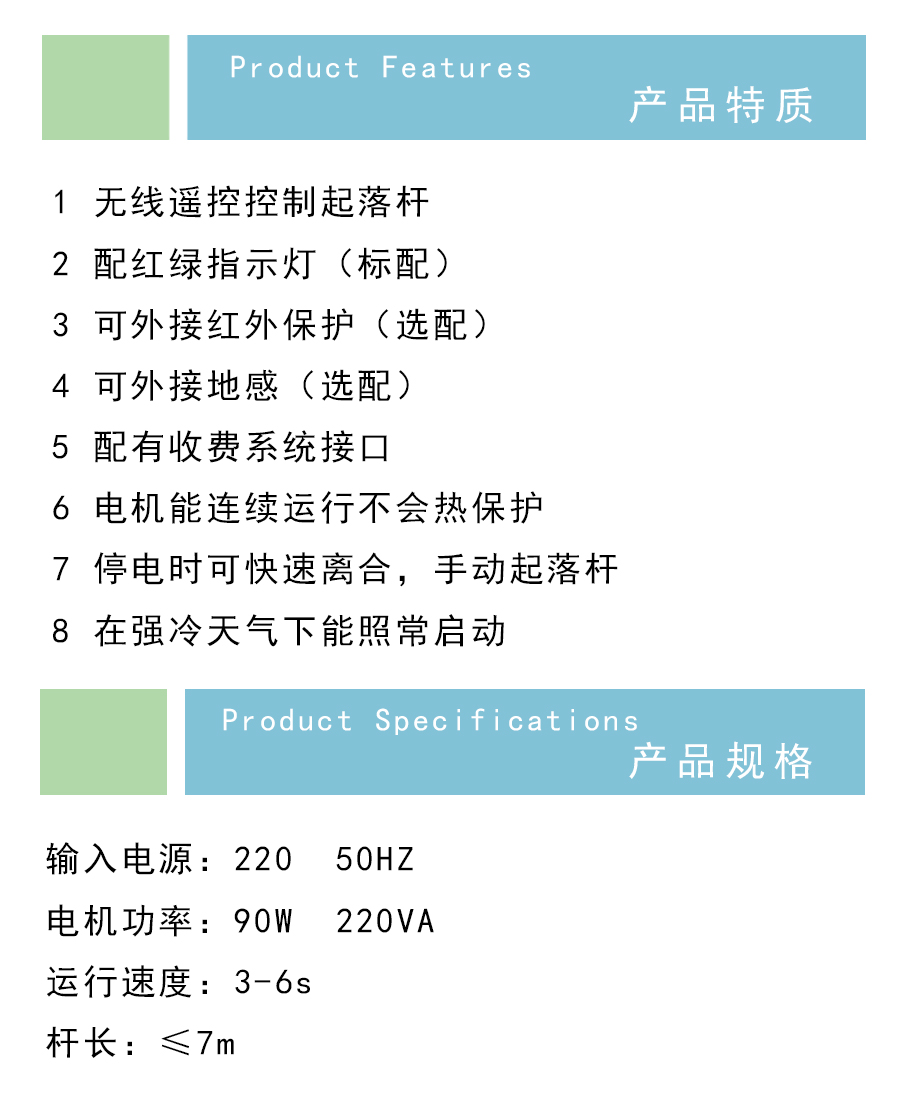 Product Features
产品特质

1 无线遥控控制起落杆
2 配红绿指示灯（标配）
3 可外接红外保护（选配）
4 可外接地感（选配）
5 配有收费系统接口
6 电机能连续运行不会热保护
7 停电时可快速离合，手动起落杆
8 在强冷天气下能照常启动

Product Specifications
产品规格

输入电源：220  50HZ
电机功率：90W  220VA
运行速度：3-6s
杆长：≤7m